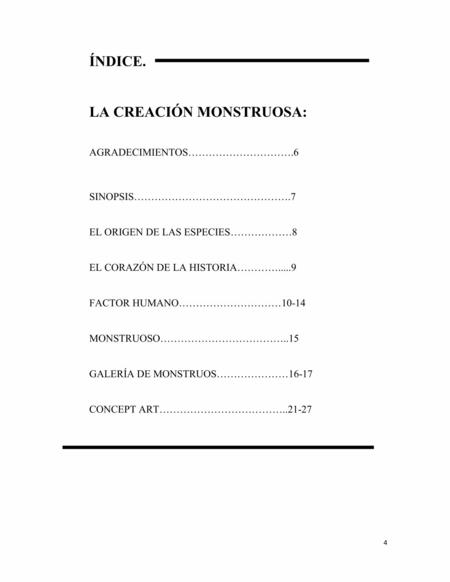 ÍNDICE.

LA CREACIÓN MONSTRUOSA:

AGRADECIMIENTOS………………………….6

SINOPSIS………………………………………7

EL ORIGEN DE LAS ESPECIES………………8

EL CORAZÓN DE LA HISTORIA…………....9

FACTOR HUMANO…………………………10-14

MONSTRUOSO………………………………..15

GALERÍA DE MONSTRUOS…………………16-17

CONCEPT ART………………………………..21-27

4